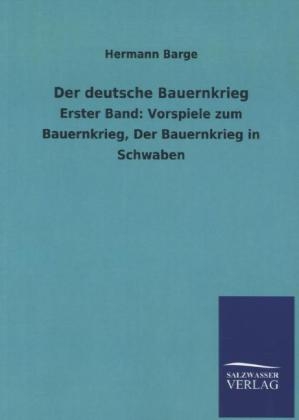 Hermann Barge

Der deutsche Bauernkrieg

Erster Band: Vorspiele zum Bauernkrieg, Der Bauernkrieg in Schwaben

SALZWASSER
VERLAG